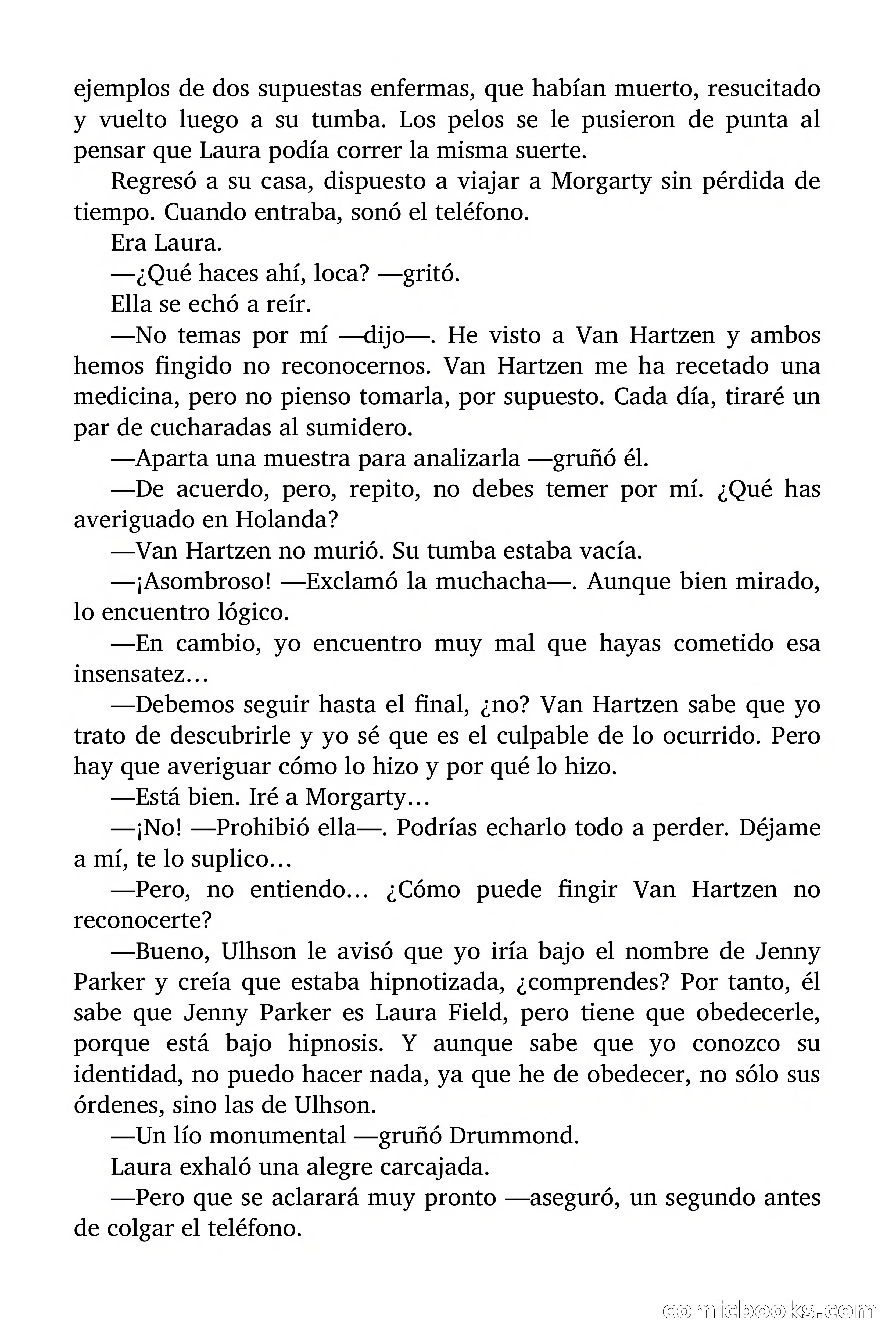 ejemplos de dos supuestas enfermas, que habían muerto, resucitado y vuelto luego a su tumba. Los pelos se le pusieron de punta al pensar que Laura podía correr la misma suerte.

Regresó a su casa, dispuesto a viajar a Morgarty sin pérdida de tiempo. Cuando entraba, sonó el teléfono.

Era Laura.

—¿Qué haces ahí, loca? —gritó.

Ella se echó a reír.

—No temas por mí —dijo—. He visto a Van Hartzen y ambos hemos fingido no reconocernos. Van Hartzen me ha recetado una medicina, pero no pienso tomarla, por supuesto. Cada día, tiraré un par de cucharadas al sumidero.

—Aparta una muestra para analizarla —gruñó él.

—De acuerdo, pero, repito, no debes temer por mí. ¿Qué has averiguado en Holanda?

—Van Hartzen no murió. Su tumba estaba vacía.

—¡Asombroso! —Exclamó la muchacha—. Aunque bien mirado, lo encuentro lógico.

—En cambio, yo encuentro muy mal que hayas cometido esa insensatez…

—Debemos seguir hasta el final, ¿no? Van Hartzen sabe que yo trato de descubrirle y yo sé que es el culpable de lo ocurrido. Pero hay que averiguar cómo lo hizo y por qué lo hizo.

—Está bien. Iré a Morgarty…

—¡No! —Prohibió ella—. Podrías echarlo todo a perder. Déjame a mí, te lo suplico…

—Pero, no entiendo… ¿Cómo puede fingir Van Hartzen no reconocerte?

—Bueno, Ulhson le avisó que yo iría bajo el nombre de Jenny Parker y creía que estaba hipnotizada, ¿comprendes? Por tanto, él sabe que Jenny Parker es Laura Field, pero tiene que obedecerle, porque está bajo hipnosis. Y aunque sabe que yo conozco su identidad, no puedo hacer nada, ya que he de obedecer, no sólo sus órdenes, sino las de Ulhson.

—Un lío monumental —gruñó Drummond.

Laura exhaló una alegre carcajada.

—Pero que se aclarará muy pronto —aseguró, un segundo antes de colgar el teléfono.

comicbooks.com